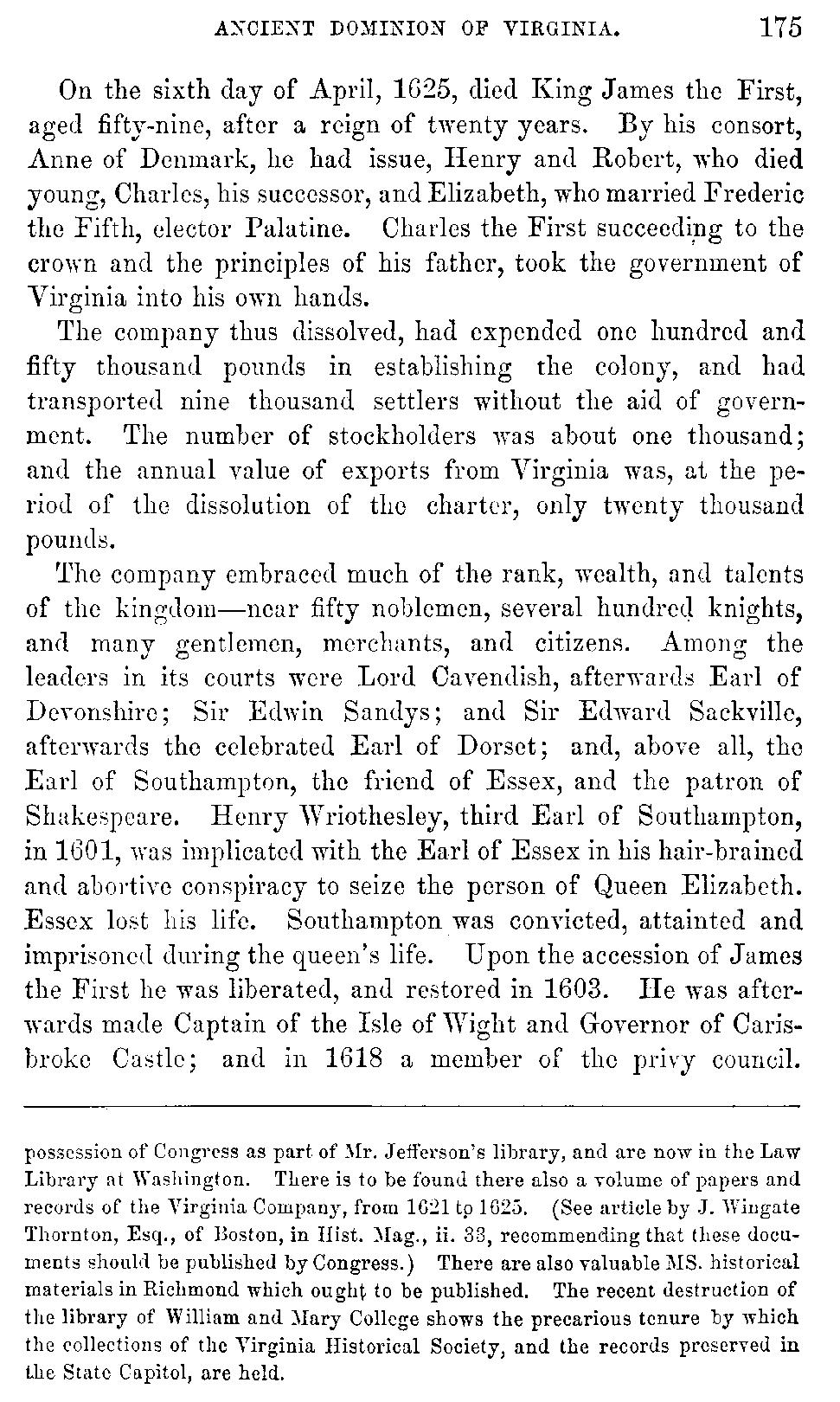 ANCIENT DOMINION OF VIRGINIA. 175

On the sixth day of April, 1625, died King James the First, aged fifty-nine, after a reign of twenty years. By his consort, Anne of Denmark, he had issue, Henry and Robert, who died young, Charles, his successor, and Elizabeth, who married Frederic the Fifth, elector Palatine. Charles the First succeeding to the crown and the principles of his father, took the government of Virginia into his own hands.

The company thus dissolved, had expended one hundred and fifty thousand pounds in establishing the colony, and had transported nine thousand settlers without the aid of government. The number of stockholders was about one thousand; and the annual value of exports from Virginia was, at the period of the dissolution of the charter, only twenty thousand pounds.

The company embraced much of the rank, wealth, and talents of the kingdom—near fifty noblemen, several hundred knights, and many gentlemen, merchants, and citizens. Among the leaders in its courts were Lord Cavendish, afterwards Earl of Devonshire; Sir Edwin Sandys; and Sir Edward Sackville, afterwards the celebrated Earl of Dorset; and, above all, the Earl of Southampton, the friend of Essex, and the patron of Shakespeare. Henry Wriothesley, third Earl of Southampton, in 1601, was implicated with the Earl of Essex in his hair-brained and abortive conspiracy to seize the person of Queen Elizabeth. Essex lost his life. Southampton was convicted, attainted and imprisoned during the queen's life. Upon the accession of James the First he was liberated, and restored in 1603. He was afterwards made Captain of the Isle of Wight and Governor of Carisbroke Castle; and in 1618 a member of the privy council.

possession of Congress as part of Mr. Jefferson's library, and are now in the Law Library at Washington. There is to be found there also a volume of papers and records of the Virginia Company, from 1621 to 1625. (See article by J. Wingate Thornton, Esq., of Boston, in Hist. Mag., ii. 33, recommending that these documents should be published by Congress.) There are also valuable MS. historical materials in Richmond which ought to be published. The recent destruction of the library of William and Mary College shows the precarious tenure by which the collections of the Virginia Historical Society, and the records preserved in the State Capitol, are held.